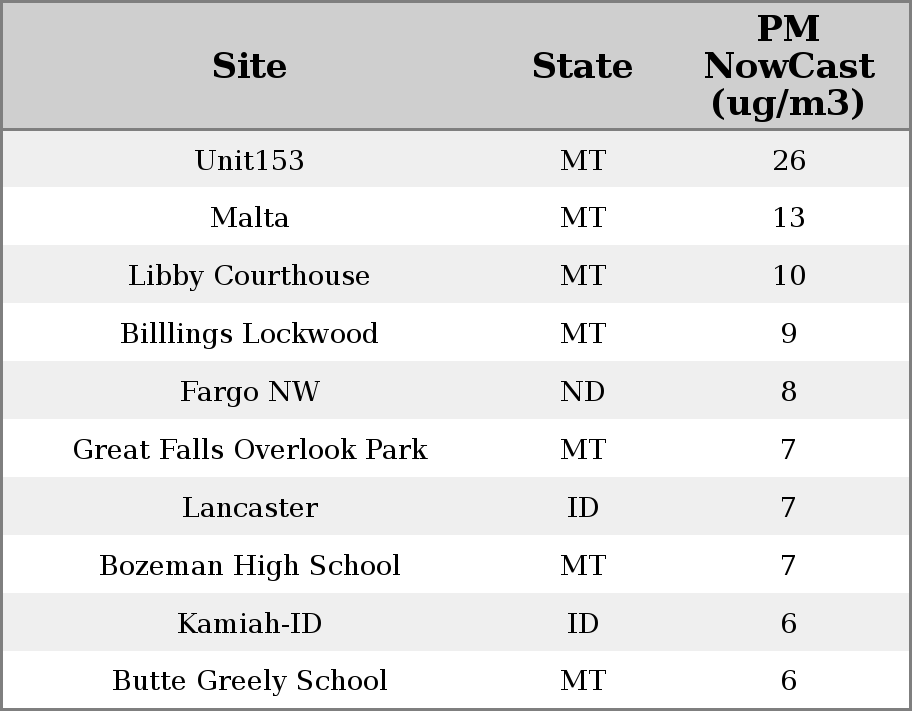 | Site | State | PM NowCast (ug/m3) |
|---|---|---|
| Unit153 | MT | 26 |
| Malta | MT | 13 |
| Libby Courthouse | MT | 10 |
| Billlings Lockwood | MT | 9 |
| Fargo NW | ND | 8 |
| Great Falls Overlook Park | MT | 7 |
| Lancaster | ID | 7 |
| Bozeman High School | MT | 7 |
| Kamiah-ID | ID | 6 |
| Butte Greely School | MT | 6 |